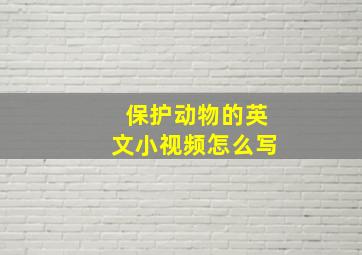 保护动物的英文小视频怎么写